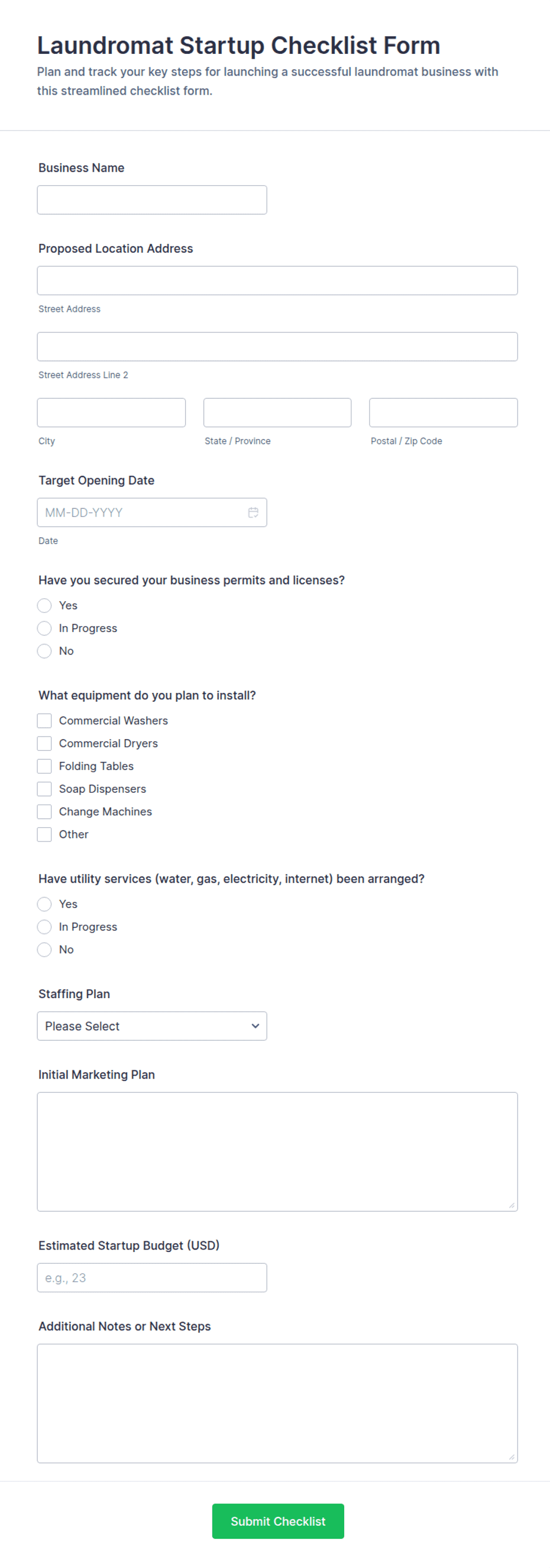 Laundromat Startup Checklist Form

Plan and track your key steps for launching a successful laundromat business with this streamlined checklist form.

Business Name

Proposed Location Address

Street Address

Street Address Line 2

City

State / Province

Postal / Zip Code

Target Opening Date

MM-DD-YYYY

Date

Have you secured your business permits and licenses?

Yes

In Progress

No

What equipment do you plan to install?

Commercial Washers

Commercial Dryers

Folding Tables

Soap Dispensers

Change Machines

Other

Have utility services (water, gas, electricity, internet) been arranged?

Yes

In Progress

No

Staffing Plan

Please Select

Initial Marketing Plan

Estimated Startup Budget (USD)

e.g., 23

Additional Notes or Next Steps

Submit Checklist